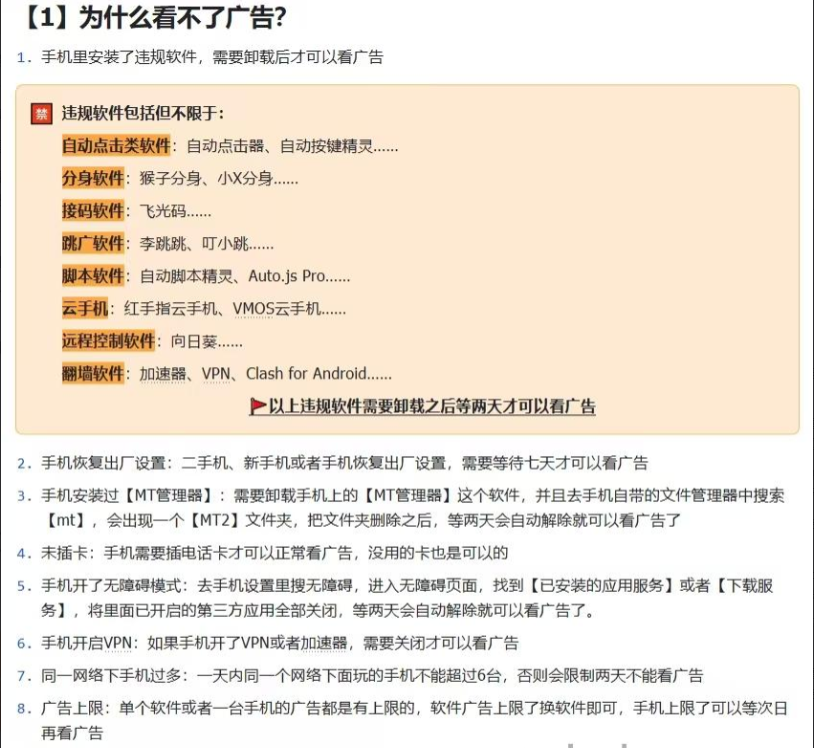 【1】为什么看不了广告?

1. 手机里安装了违规软件，需要卸载后才可以看广告

禁 违规软件包括但不限于：
自动点击类软件：自动点击器、自动按键精灵......
分身软件：猴子分身、小X分身......
接码软件：飞光码......
跳广软件：李跳跳、叮小跳......
脚本软件：自动脚本精灵、Auto.js Pro......
云手机：红手指云手机、VMOS云手机......
远程控制软件：向日葵......
翻墙软件：加速器、VPN、Clash for Android......
以上违规软件需要卸载之后等两天才可以看广告

2. 手机恢复出厂设置：二手机、新手机或者手机恢复出厂设置，需要等待七天才可以看广告

3. 手机安装过【MT管理器】：需要卸载手机上的【MT管理器】这个软件，并且去手机自带的文件管理器中搜索【mt】，会出现一个【MT2】文件夹，把文件夹删除之后，等两天会自动解除就可以看广告了

4. 未插卡：手机需要插电话卡才可以正常看广告，没用的卡也是可以的

5. 手机开了无障碍模式：去手机设置里搜无障碍，进入无障碍页面，找到【已安装的应用服务】或者【下载服务】，将里面已开启的第三方应用全部关闭，等两天会自动解除就可以看广告了。

6. 手机开启VPN：如果手机开了VPN或者加速器，需要关闭才可以看广告

7. 同一网络下手机过多：一天内同一个网络下面玩的手机不能超过6台，否则会限制两天不能看广告

8. 广告上限：单个软件或者一台手机的广告都是有上限的，软件广告上限了换软件即可，手机上限了可以等次日再看广告